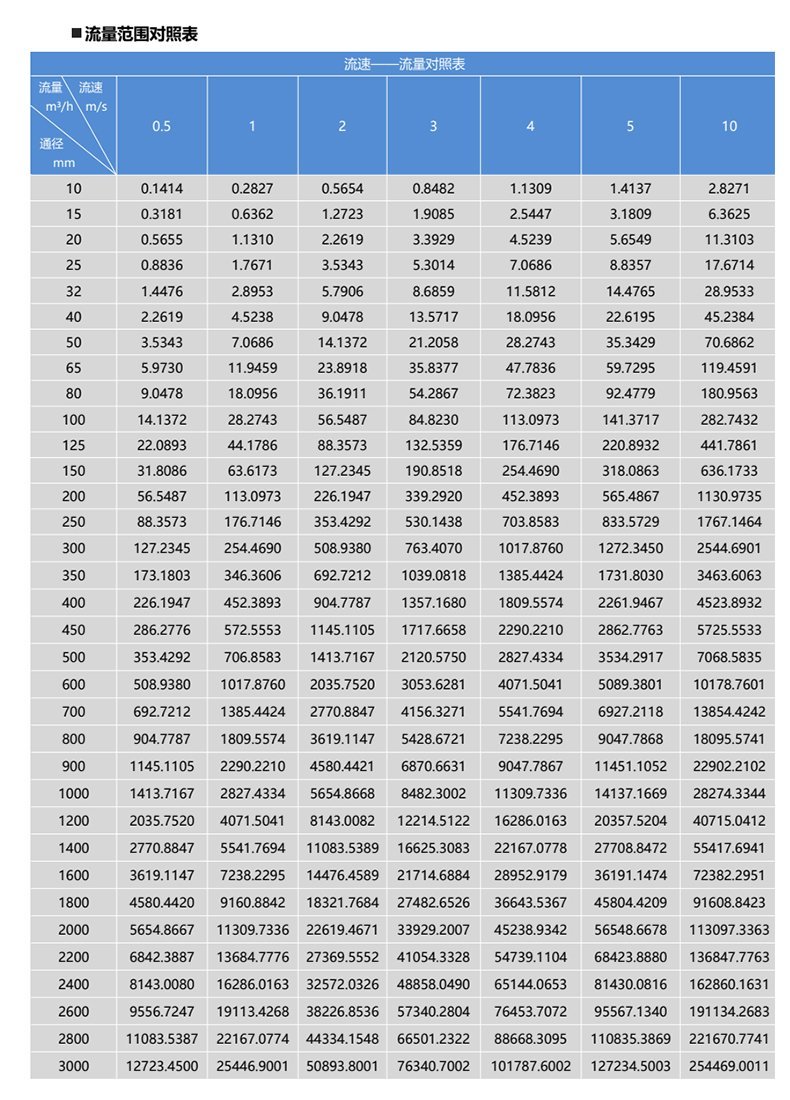 ■流量范围对照表

流速——流量对照表

| 流量 m³/h 流速 m/s 通径 mm | 0.5 | 1 | 2 | 3 | 4 | 5 | 10 |
|---|---|---|---|---|---|---|---|
| 10 | 0.1414 | 0.2827 | 0.5654 | 0.8482 | 1.1309 | 1.4137 | 2.8271 |
| 15 | 0.3181 | 0.6362 | 1.2723 | 1.9085 | 2.5447 | 3.1809 | 6.3625 |
| 20 | 0.5655 | 1.1310 | 2.2619 | 3.3929 | 4.5239 | 5.6549 | 11.3103 |
| 25 | 0.8836 | 1.7671 | 3.5343 | 5.3014 | 7.0686 | 8.8357 | 17.6714 |
| 32 | 1.4476 | 2.8953 | 5.7906 | 8.6859 | 11.5812 | 14.4765 | 28.9533 |
| 40 | 2.2619 | 4.5238 | 9.0478 | 13.5717 | 18.0956 | 22.6195 | 45.2384 |
| 50 | 3.5343 | 7.0686 | 14.1372 | 21.2058 | 28.2743 | 35.3429 | 70.6862 |
| 65 | 5.9730 | 11.9459 | 23.8918 | 35.8377 | 47.7836 | 59.7295 | 119.4591 |
| 80 | 9.0478 | 18.0956 | 36.1911 | 54.2867 | 72.3823 | 92.4779 | 180.9563 |
| 100 | 14.1372 | 28.2743 | 56.5487 | 84.8230 | 113.0973 | 141.3717 | 282.7432 |
| 125 | 22.0893 | 44.1786 | 88.3573 | 132.5359 | 176.7146 | 220.8932 | 441.7861 |
| 150 | 31.8086 | 63.6173 | 127.2345 | 190.8518 | 254.4690 | 318.0863 | 636.1733 |
| 200 | 56.5487 | 113.0973 | 226.1947 | 339.2920 | 452.3893 | 565.4867 | 1130.9735 |
| 250 | 88.3573 | 176.7146 | 353.4292 | 530.1438 | 703.8583 | 833.5729 | 1767.1464 |
| 300 | 127.2345 | 254.4690 | 508.9380 | 763.4070 | 1017.8760 | 1272.3450 | 2544.6901 |
| 350 | 173.1803 | 346.3606 | 692.7212 | 1039.0818 | 1385.4424 | 1731.8030 | 3463.6063 |
| 400 | 226.1947 | 452.3893 | 904.7787 | 1357.1680 | 1809.5574 | 2261.9467 | 4523.8932 |
| 450 | 286.2776 | 572.5553 | 1145.1105 | 1717.6658 | 2290.2210 | 2862.7763 | 5725.5533 |
| 500 | 353.4292 | 706.8583 | 1413.7167 | 2120.5750 | 2827.4334 | 3534.2917 | 7068.5835 |
| 600 | 508.9380 | 1017.8760 | 2035.7520 | 3053.6281 | 4071.5041 | 5089.3801 | 10178.7601 |
| 700 | 692.7212 | 1385.4424 | 2770.8847 | 4156.3271 | 5541.7694 | 6927.2118 | 13854.4242 |
| 800 | 904.7787 | 1809.5574 | 3619.1147 | 5428.6721 | 7238.2295 | 9047.7868 | 18095.5741 |
| 900 | 1145.1105 | 2290.2210 | 4580.4421 | 6870.6631 | 9047.7867 | 11451.1052 | 22902.2102 |
| 1000 | 1413.7167 | 2827.4334 | 5654.8668 | 8482.3002 | 11309.7336 | 14137.1669 | 28274.3344 |
| 1200 | 2035.7520 | 4071.5041 | 8143.0082 | 12214.5122 | 16286.0163 | 20357.5204 | 40715.0412 |
| 1400 | 2770.8847 | 5541.7694 | 11083.5389 | 16625.3083 | 22167.0778 | 27708.8472 | 55417.6941 |
| 1600 | 3619.1147 | 7238.2295 | 14476.4589 | 21714.6884 | 28952.9179 | 36191.1474 | 72382.2951 |
| 1800 | 4580.4420 | 9160.8842 | 18321.7684 | 27482.6526 | 36643.5367 | 45804.4209 | 91608.8423 |
| 2000 | 5654.8667 | 11309.7336 | 22619.4671 | 33929.2007 | 45238.9342 | 56548.6678 | 113097.3363 |
| 2200 | 6842.3887 | 13684.7776 | 27369.5552 | 41054.3328 | 54739.1104 | 68423.8880 | 136847.7763 |
| 2400 | 8143.0080 | 16286.0163 | 32572.0326 | 48858.0490 | 65144.0653 | 81430.0816 | 162860.1631 |
| 2600 | 9556.7247 | 19113.4268 | 38226.8536 | 57340.2804 | 76453.7072 | 95567.1340 | 191134.2683 |
| 2800 | 11083.5387 | 22167.0774 | 44334.1548 | 66501.2322 | 88668.3095 | 110835.3869 | 221670.7741 |
| 3000 | 12723.4500 | 25446.9001 | 50893.8001 | 76340.7002 | 101787.6002 | 127234.5003 | 254469.0011 |